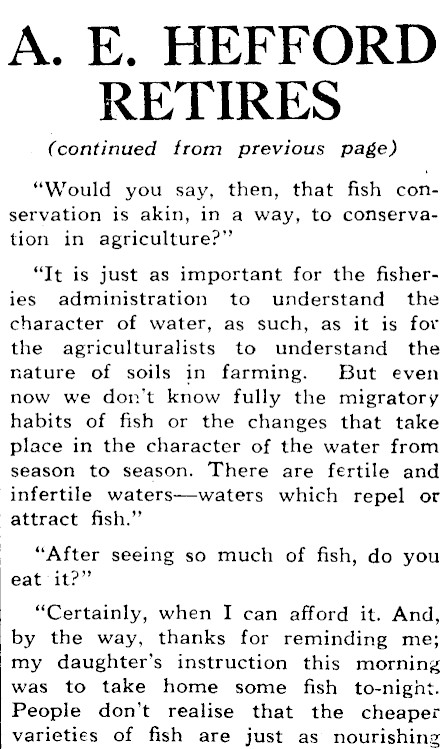 A. E. HEFFORD RETIRES

(continued from previous page)

"Would you say, then, that fish conservation is akin, in a way, to conservation in agriculture?"

"It is just as important for the fisheries administration to understand the character of water, as such, as it is for the agriculturalists to understand the nature of soils in farming. But even now we don't know fully the migratory habits of fish or the changes that take place in the character of the water from season to season. There are fertile and infertile waters—waters which repel or attract fish."

"After seeing so much of fish, do you eat it?"

"Certainly, when I can afford it. And, by the way, thanks for reminding me; my daughter's instruction this morning was to take home some fish to-night. People don't realise that the cheaper varieties of fish are just as nourishing